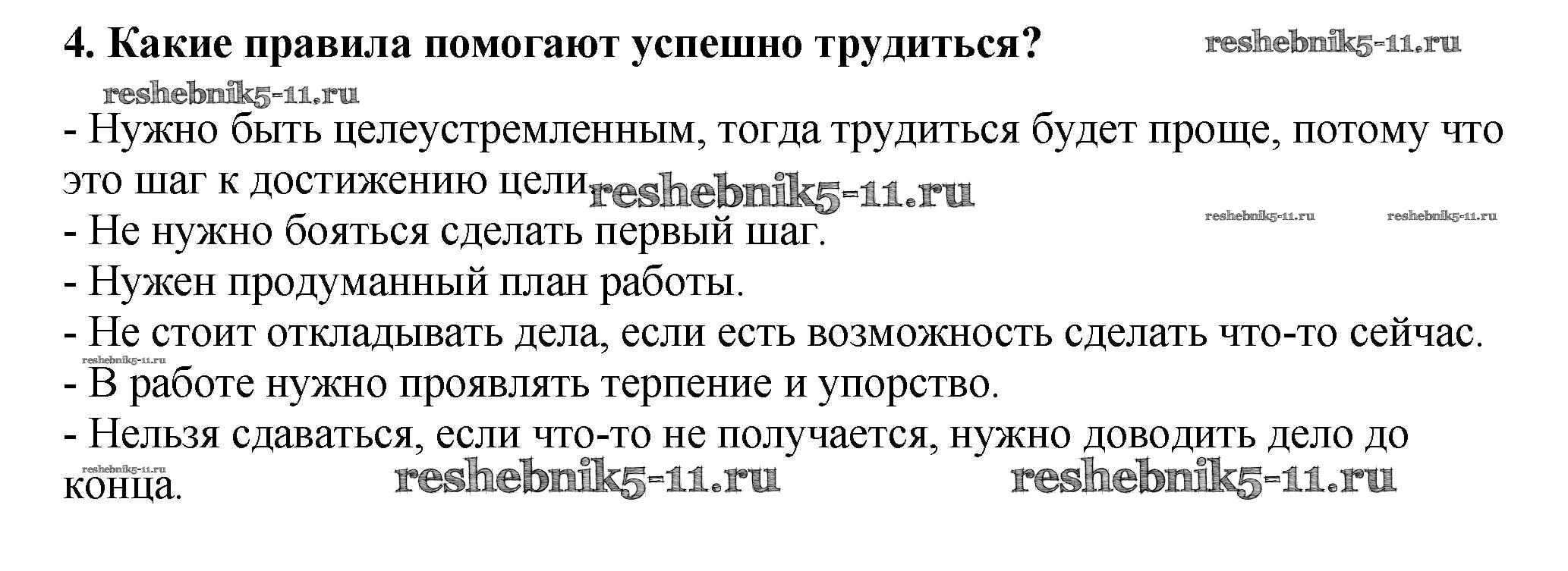 4. Какие правила помогают успешно трудиться?

- Нужно быть целеустремленным, тогда трудиться будет проще, потому что это шаг к достижению цели.
- Не нужно бояться сделать первый шаг.
- Нужен продуманный план работы.
- Не стоит откладывать дела, если есть возможность сделать что-то сейчас.
- В работе нужно проявлять терпение и упорство.
- Нельзя сдаваться, если что-то не получается, нужно доводить дело до конца.

reshebnik5-11.ru